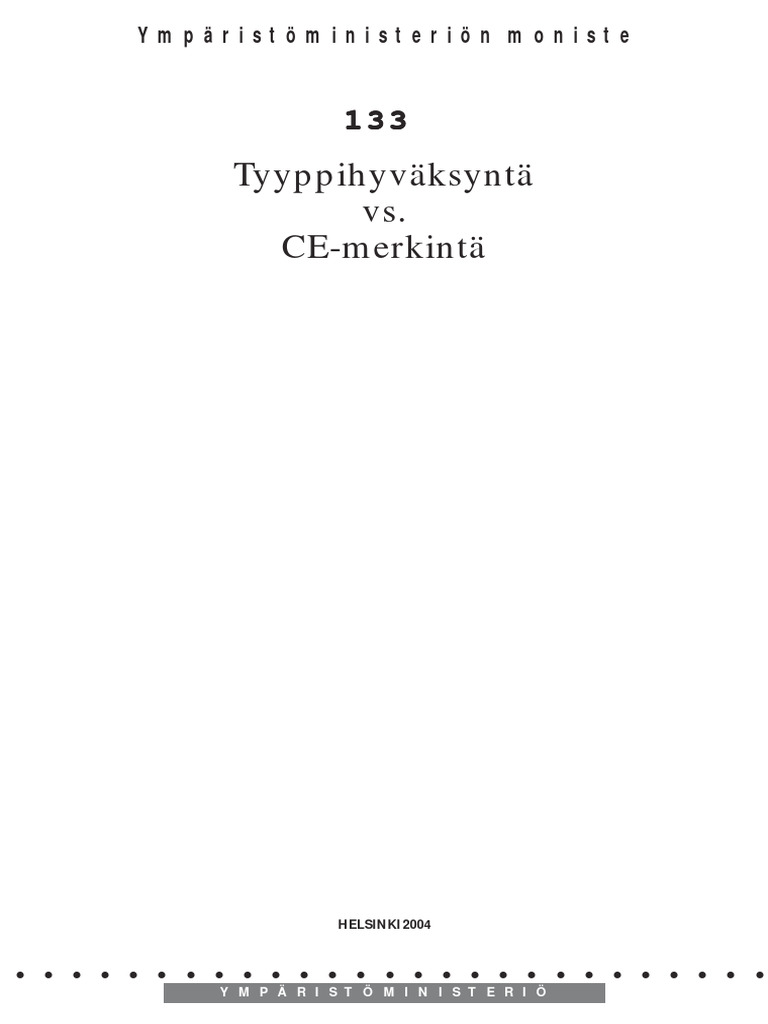 Ympäristöministeriön moniste

133

Tyyppihyväksyntä
vs.
CE-merkintä

HELSINKI 2004

YMPÄRISTÖMINISTERIÖ